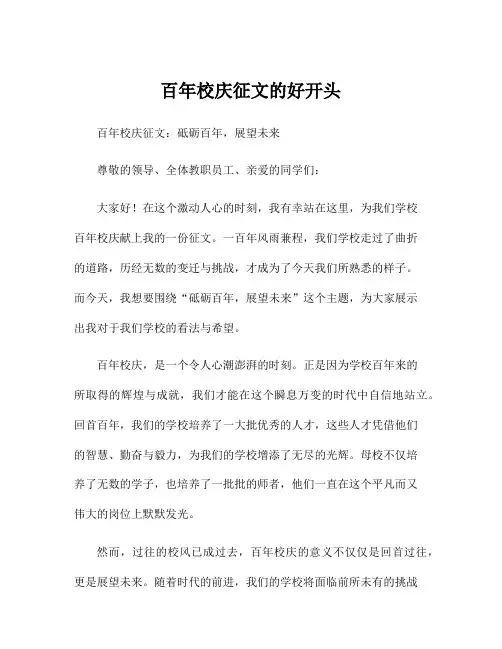 百年校庆征文的好开头

百年校庆征文：砥砺百年，展望未来

尊敬的领导、全体教职员工、亲爱的同学们：

大家好！在这个激动人心的时刻，我有幸站在这里，为我们学校百年校庆献上我的一份征文。一百年风雨兼程，我们学校走过了曲折的道路，历经无数的变迁与挑战，才成为了今天我们所熟悉的样子。而今天，我想要围绕“砥砺百年，展望未来”这个主题，为大家展示出我对于我们学校的看法与希望。

百年校庆，是一个令人心潮澎湃的时刻。正是因为学校百年来的所取得的辉煌与成就，我们才能在这个瞬息万变的时代中自信地站立。回首百年，我们的学校培养了一大批优秀的人才，这些人才凭借他们的智慧、勤奋与毅力，为我们的学校增添了无尽的光辉。母校不仅培养了无数的学子，也培养了一批批的师者，他们一直在这个平凡而又伟大的岗位上默默发光。

然而，过往的校风已成过去，百年校庆的意义不仅仅是回首过往，更是展望未来。随着时代的前进，我们的学校将面临前所未有的挑战